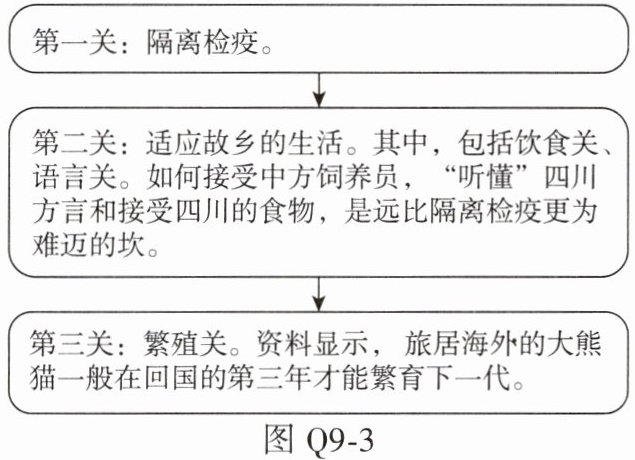 第一关：隔离检疫。

第二关：适应故乡的生活。其中，包括饮食关、语言关。如何接受中方饲养员，“听懂”四川方言和接受四川的食物，是远比隔离检疫更为难迈的坎。

第三关：繁殖关。资料显示，旅居海外的大熊猫一般在回国的第三年才能繁育下一代。

图 Q9-3